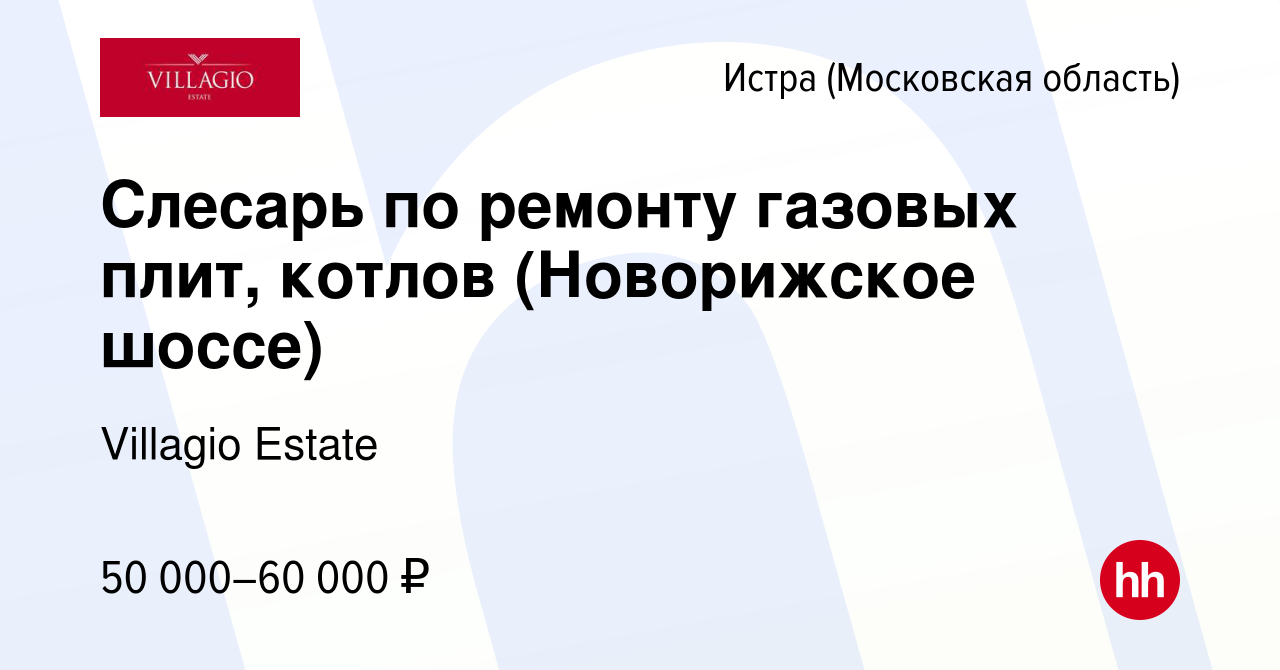 VILLAGIO
ESTATE

Истра (Московская область)

Слесарь по ремонту газовых плит, котлов (Новорижское шоссе)

Villagio Estate

50 000–60 000 ₽

hh